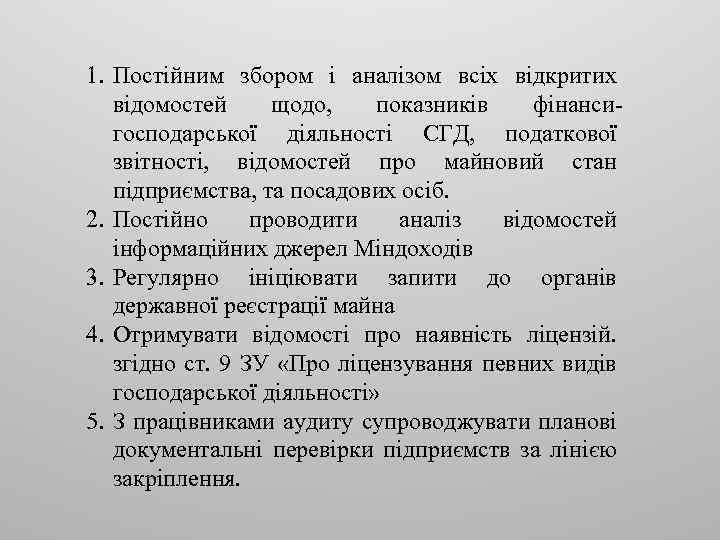 1. Постійним збором і аналізом всіх відкритих відомостей щодо, показників фінанси-господарської діяльності СГД, податкової звітності, відомостей про майновий стан підприємства, та посадових осіб.
2. Постійно проводити аналіз відомостей інформаційних джерел Міндоходів
3. Регулярно ініціювати запити до органів державної реєстрації майна
4. Отримувати відомості про наявність ліцензій. згідно ст. 9 ЗУ «Про ліцензування певних видів господарської діяльності»
5. З працівниками аудиту супроводжувати планові документальні перевірки підприємств за лінією закріплення.